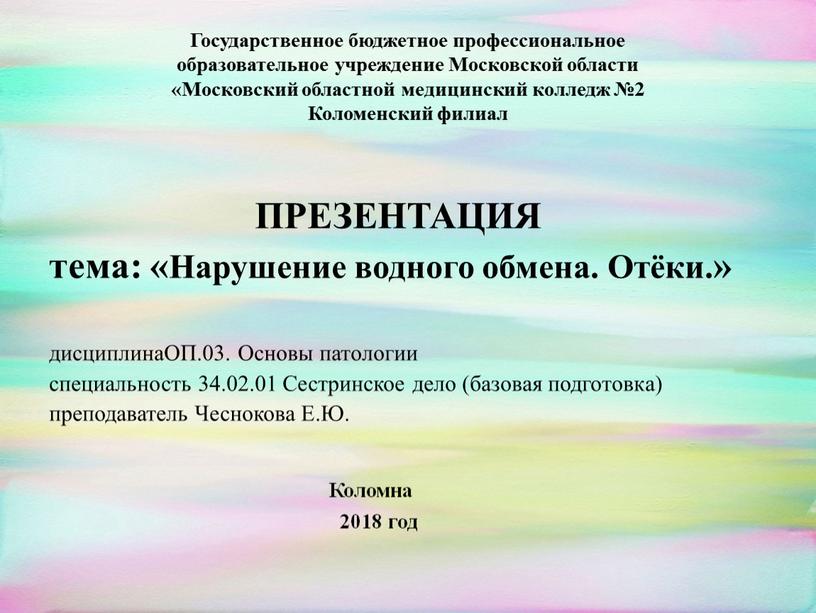 Государственное бюджетное профессиональное образовательное учреждение Московской области «Московский областной медицинский колледж №2 Коломенский филиал

ПРЕЗЕНТАЦИЯ
тема: «Нарушение водного обмена. Отёки.»

дисциплинаОП.03. Основы патологии
специальность 34.02.01 Сестринское дело (базовая подготовка)
преподаватель Чеснокова Е.Ю.

Коломна
2018 год